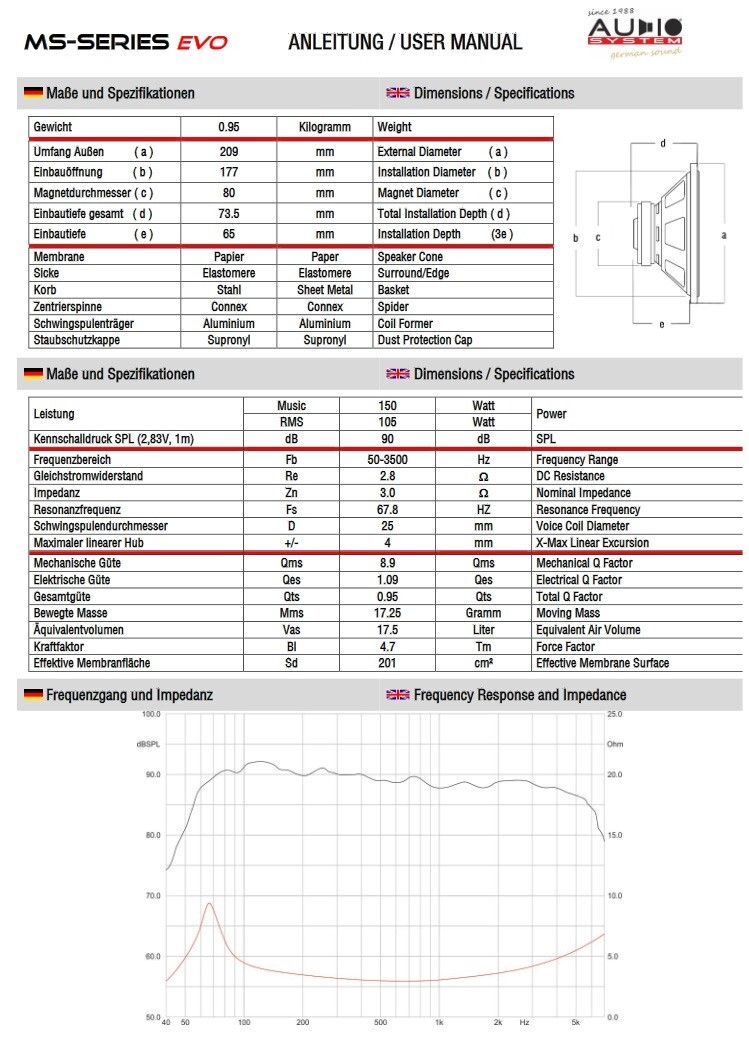 MS-SERIES EVO

ANLEITUNG / USER MANUAL

since 1988
AUDIO SYSTEM
german sound

Maße und Spezifikationen

Dimensions / Specifications

| Gewicht | 0.95 | Kilogramm | Weight |
|---|---|---|---|
| Umfang Außen ( a ) | 209 | mm | External Diameter ( a ) |
| Einbauöffnung ( b ) | 177 | mm | Installation Diameter ( b ) |
| Magnetdurchmesser ( c ) | 80 | mm | Magnet Diameter ( c ) |
| Einbautiefe gesamt ( d ) | 73.5 | mm | Total Installation Depth ( d ) |
| Einbautiefe ( e ) | 65 | mm | Installation Depth (3e ) |
| Membrane | Papier | Paper | Speaker Cone |
| Sicke | Elastomere | Elastomere | Surround/Edge |
| Korb | Stahl | Sheet Metal | Basket |
| Zentrierspinne | Connex | Connex | Spider |
| Schwingspulenträger | Aluminium | Aluminium | Coil Former |
| Staubschutzkappe | Supronyl | Supronyl | Dust Protection Cap |

d
b
c
a
e

Maße und Spezifikationen

Dimensions / Specifications

| Leistung | Music | 150 | Watt | Power |
|---|---|---|---|---|
| | RMS | 105 | Watt | |
| Kennschalldruck SPL (2,83V, 1m) | dB | 90 | dB | SPL |
| Frequenzbereich | Fb | 50-3500 | Hz | Frequency Range |
| Gleichstromwiderstand | Re | 2.8 | Ω | DC Resistance |
| Impedanz | Zn | 3.0 | Ω | Nominal Impedance |
| Resonanzfrequenz | Fs | 67.8 | HZ | Resonance Frequency |
| Schwingspulendurchmesser | D | 25 | mm | Voice Coil Diameter |
| Maximaler linearer Hub | +/- | 4 | mm | X-Max Linear Excursion |
| Mechanische Güte | Qms | 8.9 | Qms | Mechanical Q Factor |
| Elektrische Güte | Qes | 1.09 | Qes | Electrical Q Factor |
| Gesamtgüte | Qts | 0.95 | Qts | Total Q Factor |
| Bewegte Masse | Mms | 17.25 | Gramm | Moving Mass |
| Äquivalentvolumen | Vas | 17.5 | Liter | Equivalent Air Volume |
| Kraftfaktor | Bl | 4.7 | Tm | Force Factor |
| Effektive Membranfläche | Sd | 201 | cm² | Effective Membrane Surface |

Frequenzgang und Impedanz

Frequency Response and Impedance

100.0
dBSPL
90.0
80.0
70.0
60.0
50.0
25.0
Ohm
20.0
15.0
10.0
5.0
0.0
40 50 100 200 500 1k 2k Hz 5k